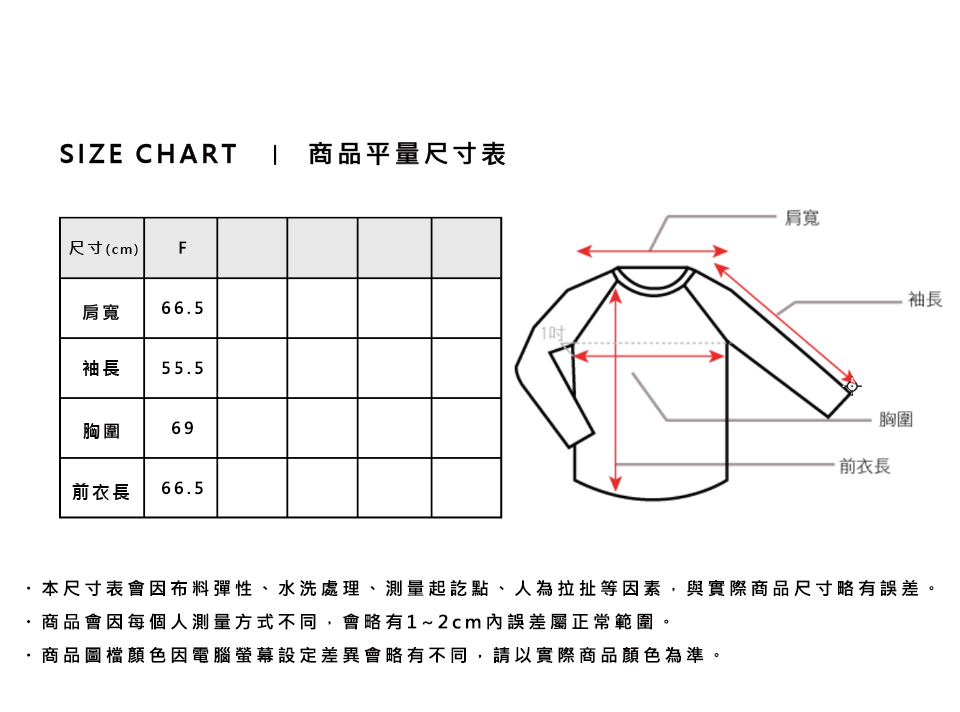 SIZE CHART | 商品平量尺寸表

| 尺寸(cm) | F | | | | |
|---|---|---|---|---|---|
| 肩寬 | 66.5 | | | | |
| 袖長 | 55.5 | | | | |
| 胸圍 | 69 | | | | |
| 前衣長 | 66.5 | | | | |

肩寬
袖長
1吋
胸圍
前衣長

・本尺寸表會因布料彈性、水洗處理、測量起訖點、人為拉扯等因素，與實際商品尺寸略有誤差。
・商品會因每個人測量方式不同，會略有1~2cm內誤差屬正常範圍。
・商品圖檔顏色因電腦螢幕設定差異會略有不同，請以實際商品顏色為準。